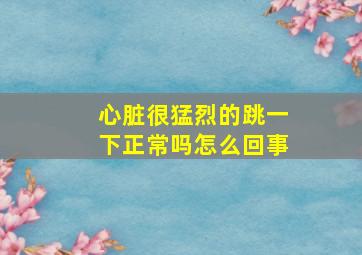 心脏很猛烈的跳一下正常吗怎么回事